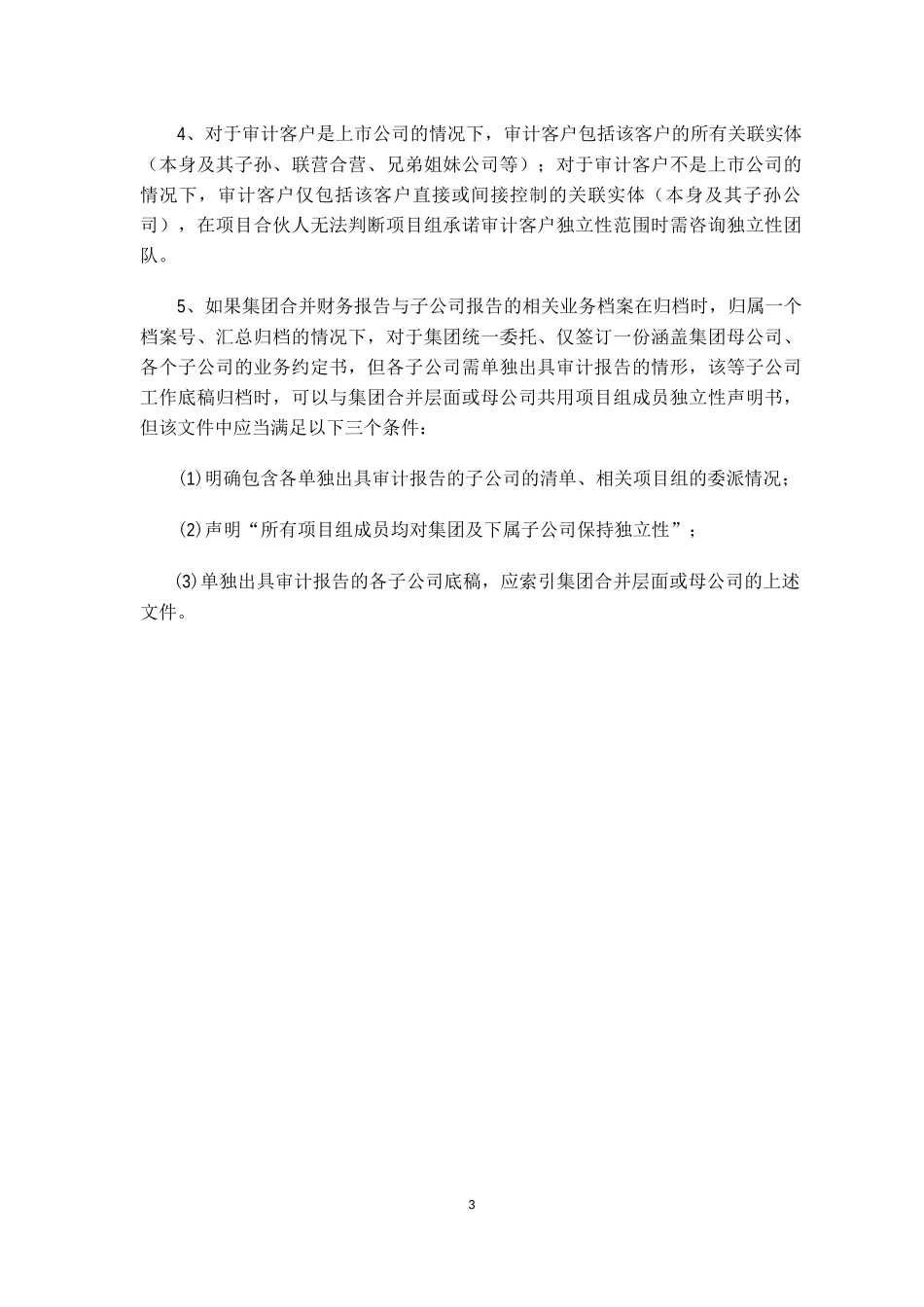 4、对于审计客户是上市公司的情况下，审计客户包括该客户的所有关联实体（本身及其子孙、联营合营、兄弟姐妹公司等）；对于审计客户不是上市公司的情况下，审计客户仅包括该客户直接或间接控制的关联实体（本身及其子孙公司），在项目合伙人无法判断项目组承诺审计客户独立性范围时需咨询独立性团队。

5、如果集团合并财务报告与子公司报告的相关业务档案在归档时，归属一个档案号、汇总归档的情况下，对于集团统一委托、仅签订一份涵盖集团母公司、各个子公司的业务约定书，但各子公司需单独出具审计报告的情形，该等子公司工作底稿归档时，可以与集团合并层面或母公司共用项目组成员独立性声明书，但该文件中应当满足以下三个条件：

⑴明确包含各单独出具审计报告的子公司的清单、相关项目组的委派情况；

⑵声明“所有项目组成员均对集团及下属子公司保持独立性”；

⑶单独出具审计报告的各子公司底稿，应索引集团合并层面或母公司的上述文件。

3